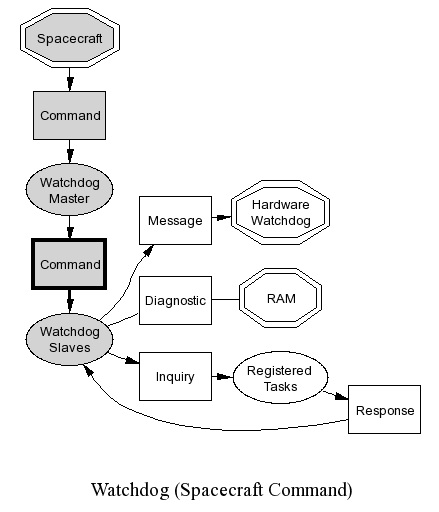 Spacecraft

Command

Watchdog Master

Command

Watchdog Slaves

Message

Hardware Watchdog

Diagnostic

RAM

Inquiry

Registered Tasks

Response

Watchdog (Spacecraft Command)